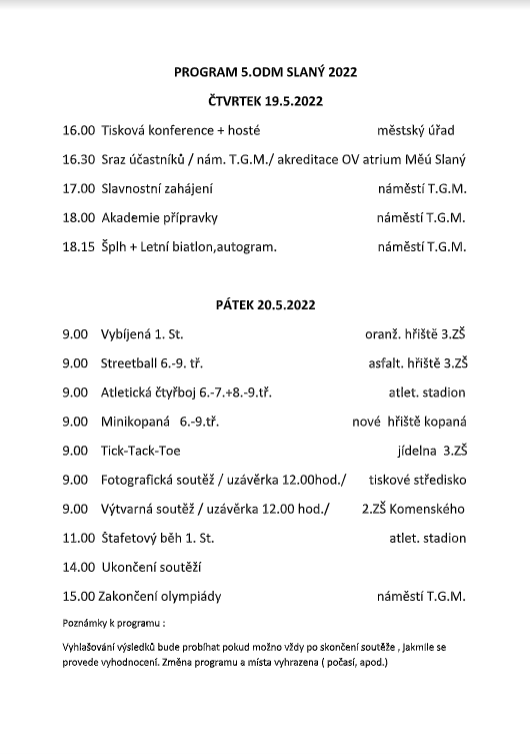 PROGRAM 5.ODM SLANÝ 2022

ČTVRTEK 19.5.2022

16.00 Tisková konference + hosté městský úřad

16.30 Sraz účastníků / nám. T.G.M./ akreditace OV atrium Měú Slaný

17.00 Slavnostní zahájení náměstí T.G.M.

18.00 Akademie přípravky náměstí T.G.M.

18.15 Šplh + Letní biatlon,autogram. náměstí T.G.M.

PÁTEK 20.5.2022

9.00 Vybíjená 1. St. oranž. hřiště 3.ZŠ

9.00 Streetball 6.-9. tř. asfalt. hřiště 3.ZŠ

9.00 Atletická čtyřboj 6.-7.+8.-9.tř. atlet. stadion

9.00 Minikopaná 6.-9.tř. nové hřiště kopaná

9.00 Tick-Tack-Toe jídelna 3.ZŠ

9.00 Fotografická soutěž / uzávěrka 12.00hod./ tiskové středisko

9.00 Výtvarná soutěž / uzávěrka 12.00 hod./ 2.ZŠ Komenského

11.00 Štafetový běh 1. St. atlet. stadion

14.00 Ukončení soutěží

15.00 Zakončení olympiády náměstí T.G.M.

Poznámky k programu :

Vyhlašování výsledků bude probíhat pokud možno vždy po skončení soutěže , jakmile se provede vyhodnocení. Změna programu a místa vyhrazena ( počasí, apod.)